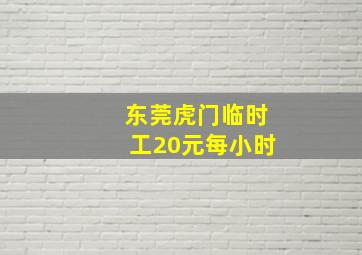 东莞虎门临时工20元每小时